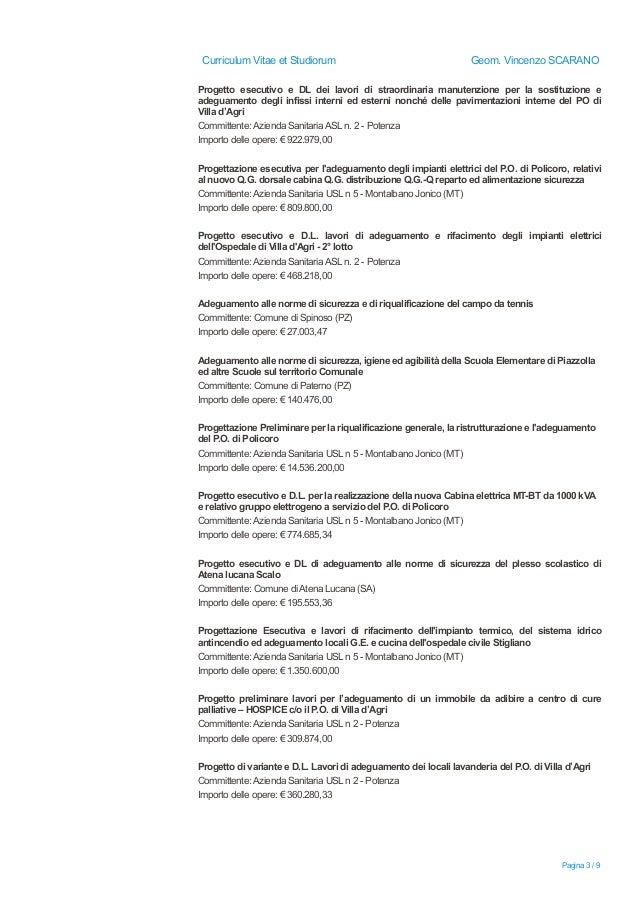 Curriculum Vitae et Studiorum Geom. Vincenzo SCARANO

Progetto esecutivo e DL dei lavori di straordinaria manutenzione per la sostituzione e adeguamento degli infissi interni ed esterni nonché delle pavimentazioni interne del PO di Villa d'Agri
Committente: Azienda Sanitaria ASL n. 2 - Potenza
Importo delle opere: € 922.979,00

Progettazione esecutiva per l'adeguamento degli impianti elettrici del P.O. di Policoro, relativi al nuovo Q.G. dorsale cabina Q.G. distribuzione Q.G.-Q reparto ed alimentazione sicurezza
Committente: Azienda Sanitaria USL n 5 - Montalbano Jonico (MT)
Importo delle opere: € 809.800,00

Progetto esecutivo e D.L. lavori di adeguamento e rifacimento degli impianti elettrici dell'Ospedale di Villa d'Agri - 2° lotto
Committente: Azienda Sanitaria ASL n. 2 - Potenza
Importo delle opere: € 468.218,00

Adeguamento alle norme di sicurezza e di riqualificazione del campo da tennis
Committente: Comune di Spinoso (PZ)
Importo delle opere: € 27.003,47

Adeguamento alle norme di sicurezza, igiene ed agibilità della Scuola Elementare di Piazzolla ed altre Scuole sul territorio Comunale
Committente: Comune di Paterno (PZ)
Importo delle opere: € 140.476,00

Progettazione Preliminare per la riqualificazione generale, la ristrutturazione e l'adeguamento del P.O. di Policoro
Committente: Azienda Sanitaria USL n 5 - Montalbano Jonico (MT)
Importo delle opere: € 14.536.200,00

Progetto esecutivo e D.L. per la realizzazione della nuova Cabina elettrica MT-BT da 1000 kVA e relativo gruppo elettrogeno a servizio del P.O. di Policoro
Committente: Azienda Sanitaria USL n 5 - Montalbano Jonico (MT)
Importo delle opere: € 774.685,34

Progetto esecutivo e DL di adeguamento alle norme di sicurezza del plesso scolastico di Atena lucana Scalo
Committente: Comune di Atena Lucana (SA)
Importo delle opere: € 195.553,36

Progettazione Esecutiva e lavori di rifacimento dell'impianto termico, del sistema idrico antincendio ed adeguamento locali G.E. e cucina dell'ospedale civile Stigliano
Committente: Azienda Sanitaria USL n 5 - Montalbano Jonico (MT)
Importo delle opere: € 1.350.600,00

Progetto preliminare lavori per l'adeguamento di un immobile da adibire a centro di cure palliative – HOSPICE c/o il P.O. di Villa d'Agri
Committente: Azienda Sanitaria USL n 2 - Potenza
Importo delle opere: € 309.874,00

Progetto di variante e D.L. Lavori di adeguamento dei locali lavanderia del P.O. di Villa d'Agri
Committente: Azienda Sanitaria USL n 2 - Potenza
Importo delle opere: € 360.280,33

Pagina 3 / 9